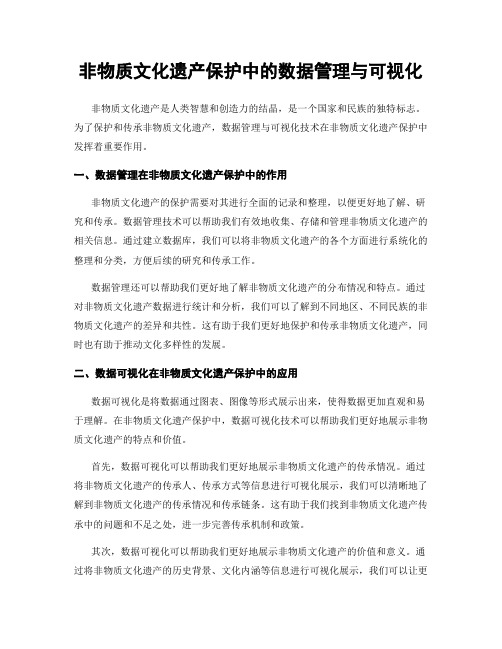 非物质文化遗产保护中的数据管理与可视化

非物质文化遗产是人类智慧和创造力的结晶，是一个国家和民族的独特标志。为了保护和传承非物质文化遗产，数据管理与可视化技术在非物质文化遗产保护中发挥着重要作用。

一、数据管理在非物质文化遗产保护中的作用

非物质文化遗产的保护需要对其进行全面的记录和整理，以便更好地了解、研究和传承。数据管理技术可以帮助我们有效地收集、存储和管理非物质文化遗产的相关信息。通过建立数据库，我们可以将非物质文化遗产的各个方面进行系统化的整理和分类，方便后续的研究和传承工作。

数据管理还可以帮助我们更好地了解非物质文化遗产的分布情况和特点。通过对非物质文化遗产数据进行统计和分析，我们可以了解到不同地区、不同民族的非物质文化遗产的差异和共性。这有助于我们更好地保护和传承非物质文化遗产，同时也有助于推动文化多样性的发展。

二、数据可视化在非物质文化遗产保护中的应用

数据可视化是将数据通过图表、图像等形式展示出来，使得数据更加直观和易于理解。在非物质文化遗产保护中，数据可视化技术可以帮助我们更好地展示非物质文化遗产的特点和价值。

首先，数据可视化可以帮助我们更好地展示非物质文化遗产的传承情况。通过将非物质文化遗产的传承人、传承方式等信息进行可视化展示，我们可以清晰地了解到非物质文化遗产的传承情况和传承链条。这有助于我们找到非物质文化遗产传承中的问题和不足之处，进一步完善传承机制和政策。

其次，数据可视化可以帮助我们更好地展示非物质文化遗产的价值和意义。通过将非物质文化遗产的历史背景、文化内涵等信息进行可视化展示，我们可以让更